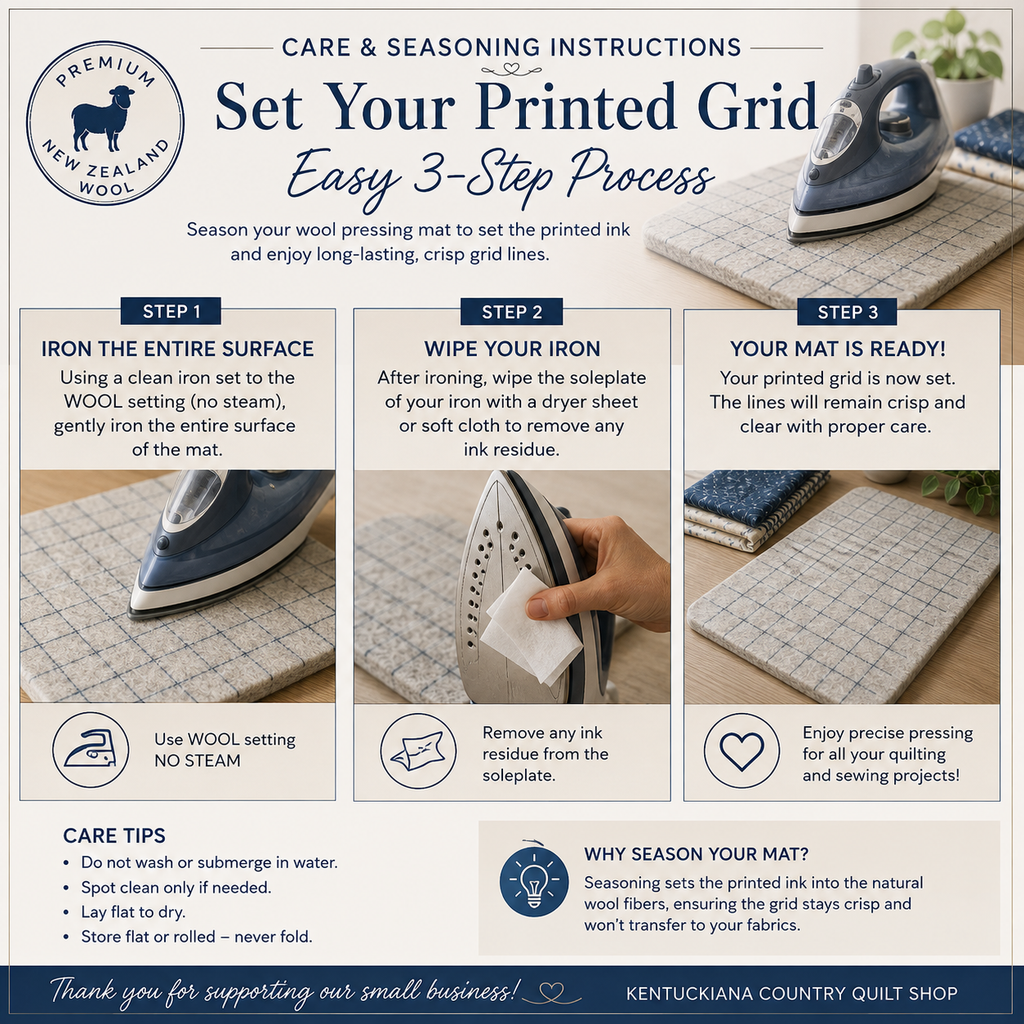 PREMIUM
NEW ZEALAND
WOOL

CARE & SEASONING INSTRUCTIONS

Set Your Printed Grid

Easy 3-Step Process

Season your wool pressing mat to set the printed ink and enjoy long-lasting, crisp grid lines.

STEP 1

IRON THE ENTIRE SURFACE

Using a clean iron set to the WOOL setting (no steam), gently iron the entire surface of the mat.

Use WOOL setting
NO STEAM

STEP 2

WIPE YOUR IRON

After ironing, wipe the soleplate of your iron with a dryer sheet or soft cloth to remove any ink residue.

Remove any ink residue from the soleplate.

STEP 3

YOUR MAT IS READY!

Your printed grid is now set. The lines will remain crisp and clear with proper care.

Enjoy precise pressing for all your quilting and sewing projects!

CARE TIPS

• Do not wash or submerge in water.
• Spot clean only if needed.
• Lay flat to dry.
• Store flat or rolled – never fold.

WHY SEASON YOUR MAT?

Seasoning sets the printed ink into the natural wool fibers, ensuring the grid stays crisp and won't transfer to your fabrics.

Thank you for supporting our small business!

KENTUCKIANA COUNTRY QUILT SHOP